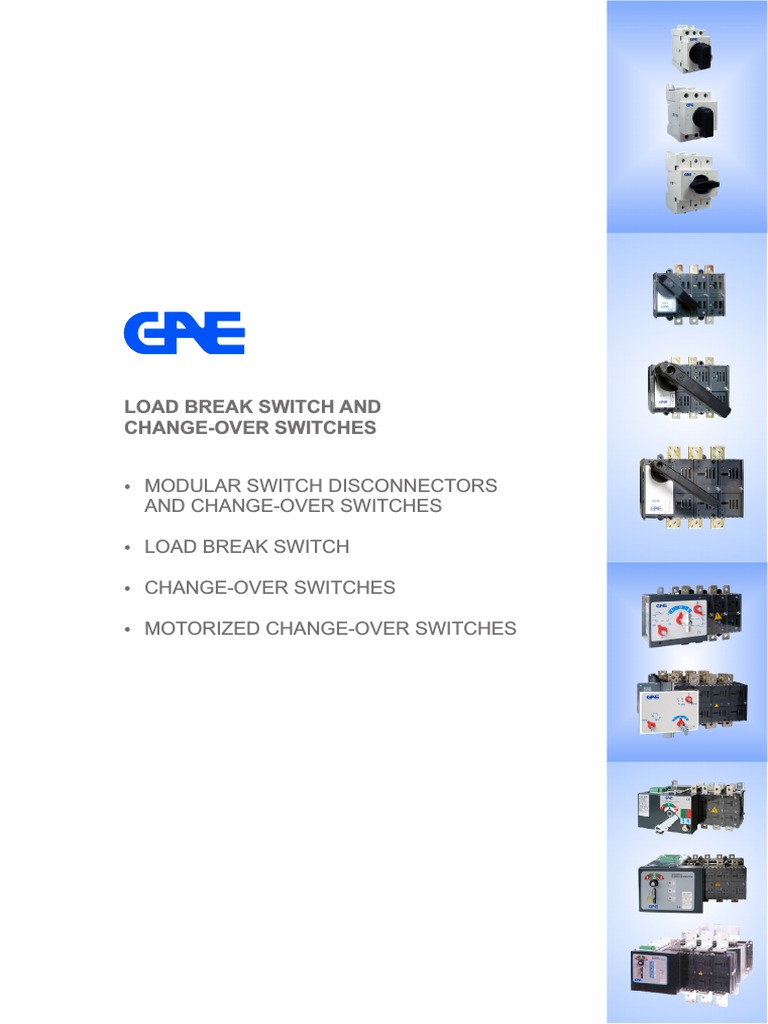 GAE

LOAD BREAK SWITCH AND CHANGE-OVER SWITCHES

• MODULAR SWITCH DISCONNECTORS AND CHANGE-OVER SWITCHES

• LOAD BREAK SWITCH

• CHANGE-OVER SWITCHES

• MOTORIZED CHANGE-OVER SWITCHES